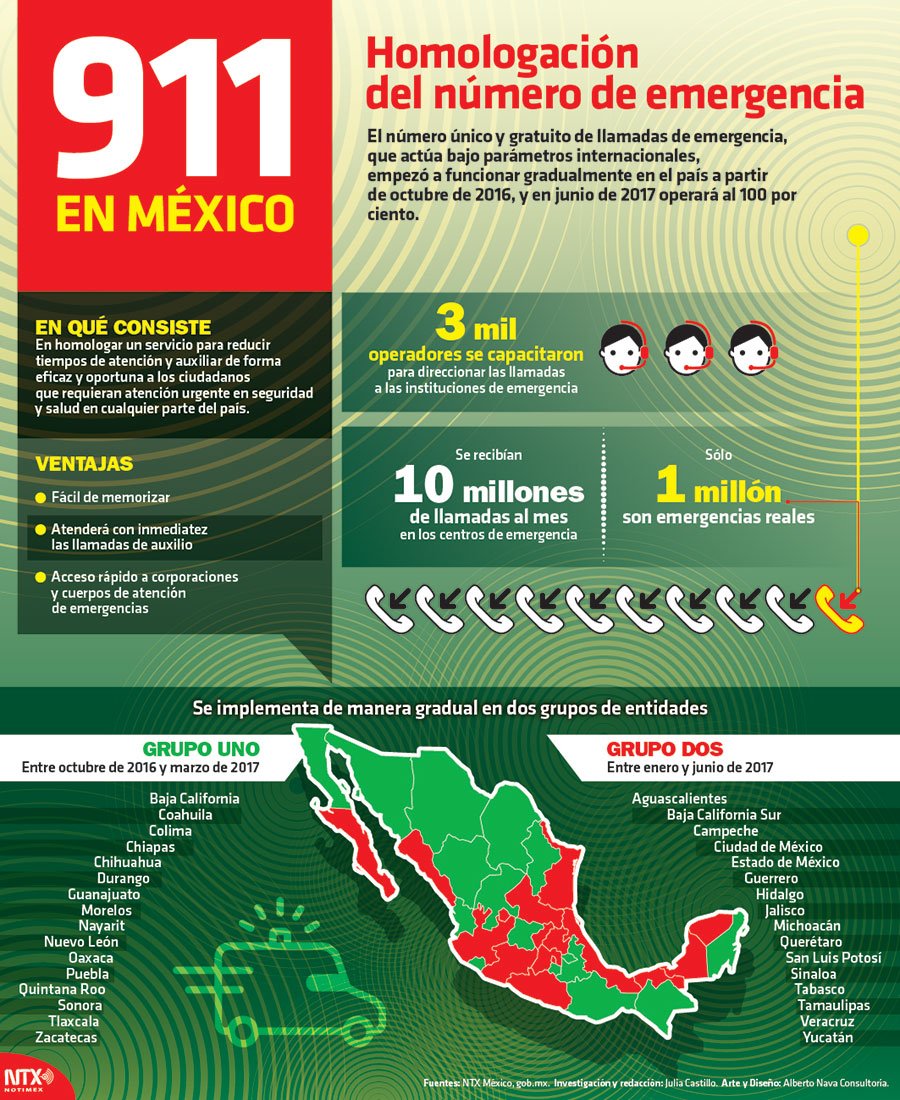 911
EN MÉXICO

Homologación del número de emergencia

El número único y gratuito de llamadas de emergencia, que actúa bajo parámetros internacionales, empezó a funcionar gradualmente en el país a partir de octubre de 2016, y en junio de 2017 operará al 100 por ciento.

EN QUÉ CONSISTE
En homologar un servicio para reducir tiempos de atención y auxiliar de forma eficaz y oportuna a los ciudadanos que requieran atención urgente en seguridad y salud en cualquier parte del país.

VENTAJAS
Fácil de memorizar
Atenderá con inmediatez las llamadas de auxilio
Acceso rápido a corporaciones y cuerpos de atención de emergencias

3 mil
operadores se capacitaron
para direccionar las llamadas a las instituciones de emergencia

Se recibían
10 millones
de llamadas al mes
en los centros de emergencia

Sólo
1 millón
son emergencias reales

Se implementa de manera gradual en dos grupos de entidades

GRUPO UNO
Entre octubre de 2016 y marzo de 2017
Baja California
Coahuila
Colima
Chiapas
Chihuahua
Durango
Guanajuato
Morelos
Nayarit
Nuevo León
Oaxaca
Puebla
Quintana Roo
Sonora
Tlaxcala
Zacatecas

GRUPO DOS
Entre enero y junio de 2017
Aguascalientes
Baja California Sur
Campeche
Ciudad de México
Estado de México
Guerrero
Hidalgo
Jalisco
Michoacán
Querétaro
San Luis Potosí
Sinaloa
Tabasco
Tamaulipas
Veracruz
Yucatán

NTX NOTIMEX

Fuentes: NTX México, gob.mx. Investigación y redacción: Julia Castillo. Arte y Diseño: Alberto Nava Consultoría.